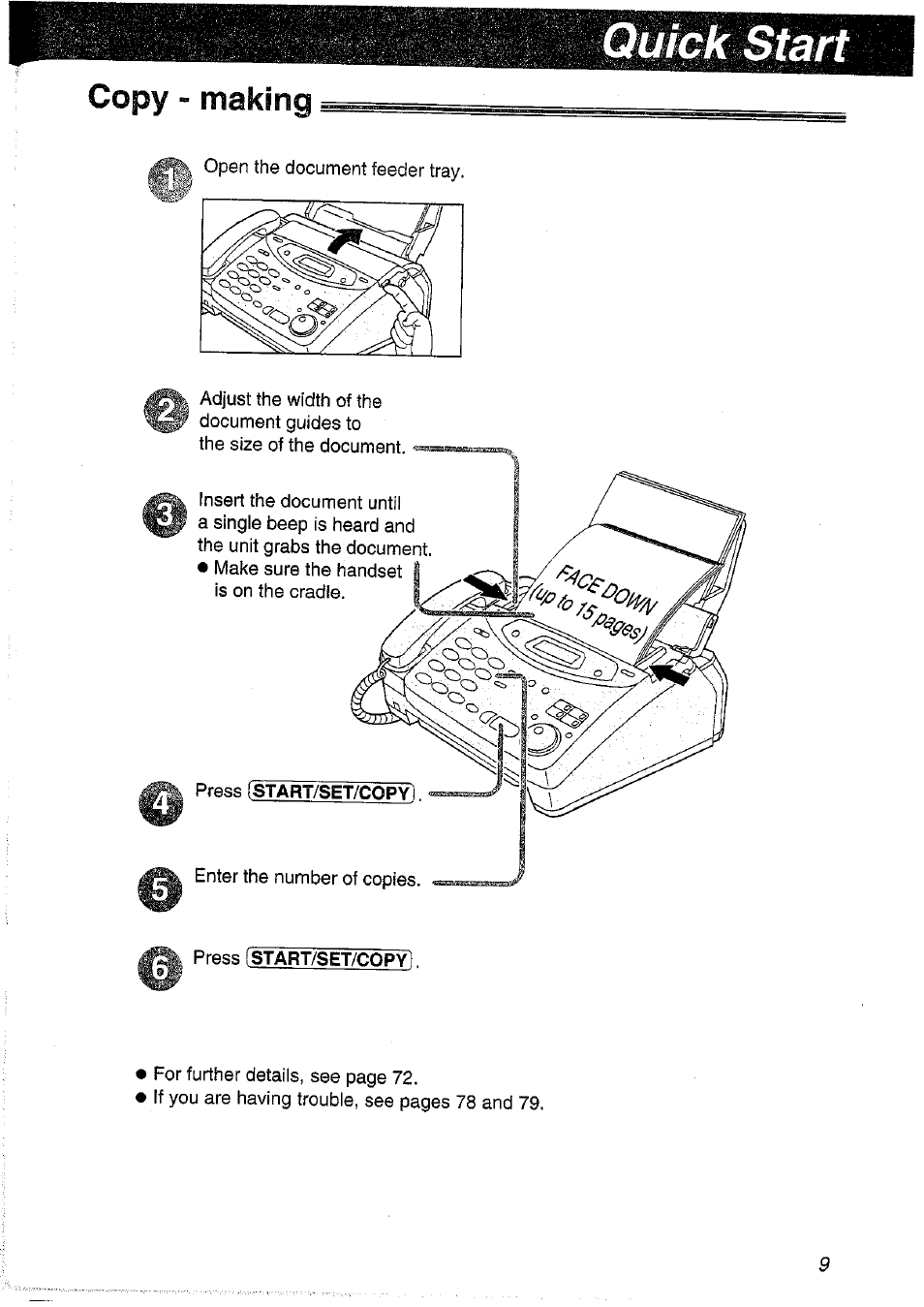 Quick Start

Copy - making

1 Open the document feeder tray.

2 Adjust the width of the document guides to the size of the document.

3 Insert the document until a single beep is heard and the unit grabs the document.
● Make sure the handset is on the cradle.

FACE DOWN (up to 15 pages)

4 Press START/SET/COPY.

5 Enter the number of copies.

6 Press START/SET/COPY.

● For further details, see page 72.
● If you are having trouble, see pages 78 and 79.

9